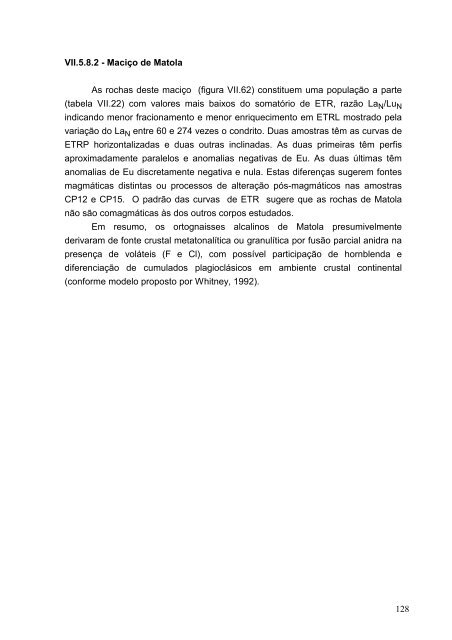 VII.5.8.2 - Maciço de Matola

As rochas deste maciço (figura VII.62) constituem uma população a parte (tabela VII.22) com valores mais baixos do somatório de ETR, razão $La_N/Lu_N$ indicando menor fracionamento e menor enriquecimento em ETRL mostrado pela variação do $La_N$ entre 60 e 274 vezes o condrito. Duas amostras têm as curvas de ETRP horizontalizadas e duas outras inclinadas. As duas primeiras têm perfis aproximadamente paralelos e anomalias negativas de Eu. As duas últimas têm anomalias de Eu discretamente negativa e nula. Estas diferenças sugerem fontes magmáticas distintas ou processos de alteração pós-magmáticos nas amostras CP12 e CP15. O padrão das curvas de ETR sugere que as rochas de Matola não são comagmáticas às dos outros corpos estudados.

Em resumo, os ortognaisses alcalinos de Matola presumivelmente derivaram de fonte crustal metatonalítica ou granulítica por fusão parcial anidra na presença de voláteis (F e Cl), com possível participação de hornblenda e diferenciação de cumulados plagioclásicos em ambiente crustal continental (conforme modelo proposto por Whitney, 1992).

128